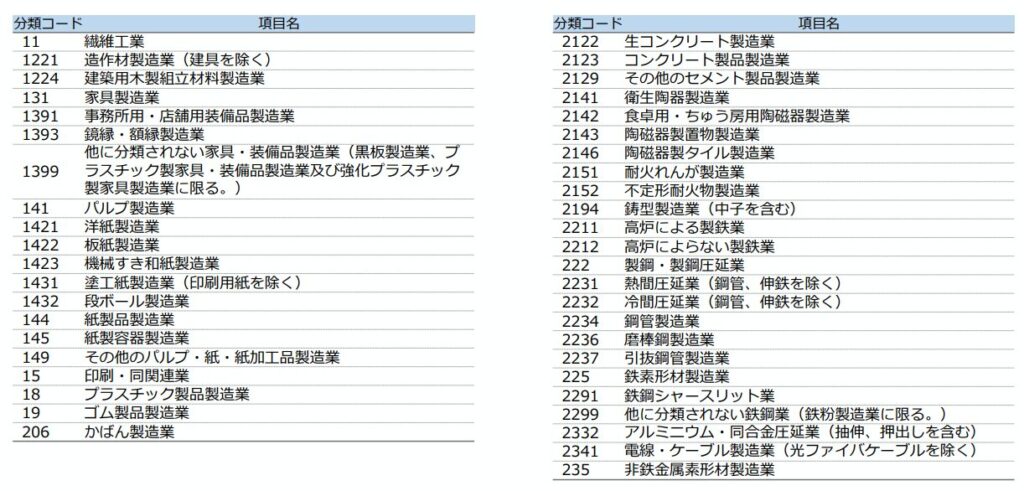 | 分類コード | 項目名 |
|---|---|
| 11 | 繊維工業 |
| 1221 | 造作材製造業（建具を除く） |
| 1224 | 建築用木製組立材料製造業 |
| 131 | 家具製造業 |
| 1391 | 事務所用・店舗用装備品製造業 |
| 1393 | 鏡縁・額縁製造業 |
| 1399 | 他に分類されない家具・装備品製造業（黒板製造業、プラスチック製家具・装備品製造業及び強化プラスチック製家具製造業に限る。） |
| 141 | パルプ製造業 |
| 1421 | 洋紙製造業 |
| 1422 | 板紙製造業 |
| 1423 | 機械すき和紙製造業 |
| 1431 | 塗工紙製造業（印刷用紙を除く） |
| 1432 | 段ボール製造業 |
| 144 | 紙製品製造業 |
| 145 | 紙製容器製造業 |
| 149 | その他のパルプ・紙・紙加工品製造業 |
| 15 | 印刷・同関連業 |
| 18 | プラスチック製品製造業 |
| 19 | ゴム製品製造業 |
| 206 | かばん製造業 |

| 分類コード | 項目名 |
|---|---|
| 2122 | 生コンクリート製造業 |
| 2123 | コンクリート製品製造業 |
| 2129 | その他のセメント製品製造業 |
| 2141 | 衛生陶器製造業 |
| 2142 | 食卓用・ちゅう房用陶磁器製造業 |
| 2143 | 陶磁器製置物製造業 |
| 2146 | 陶磁器製タイル製造業 |
| 2151 | 耐火れんが製造業 |
| 2152 | 不定形耐火物製造業 |
| 2194 | 鋳型製造業（中子を含む） |
| 2211 | 高炉による製鉄業 |
| 2212 | 高炉によらない製鉄業 |
| 222 | 製鋼・製鋼圧延業 |
| 2231 | 熱間圧延業（鋼管、伸鉄を除く） |
| 2232 | 冷間圧延業（鋼管、伸鉄を除く） |
| 2234 | 鋼管製造業 |
| 2236 | 磨棒鋼製造業 |
| 2237 | 引抜鋼管製造業 |
| 225 | 鉄素形材製造業 |
| 2291 | 鉄鋼シャースリット業 |
| 2299 | 他に分類されない鉄鋼業（鉄粉製造業に限る。） |
| 2332 | アルミニウム・同合金圧延業（抽伸、押出しを含む） |
| 2341 | 電線・ケーブル製造業（光ファイバケーブルを除く） |
| 235 | 非鉄金属素形材製造業 |